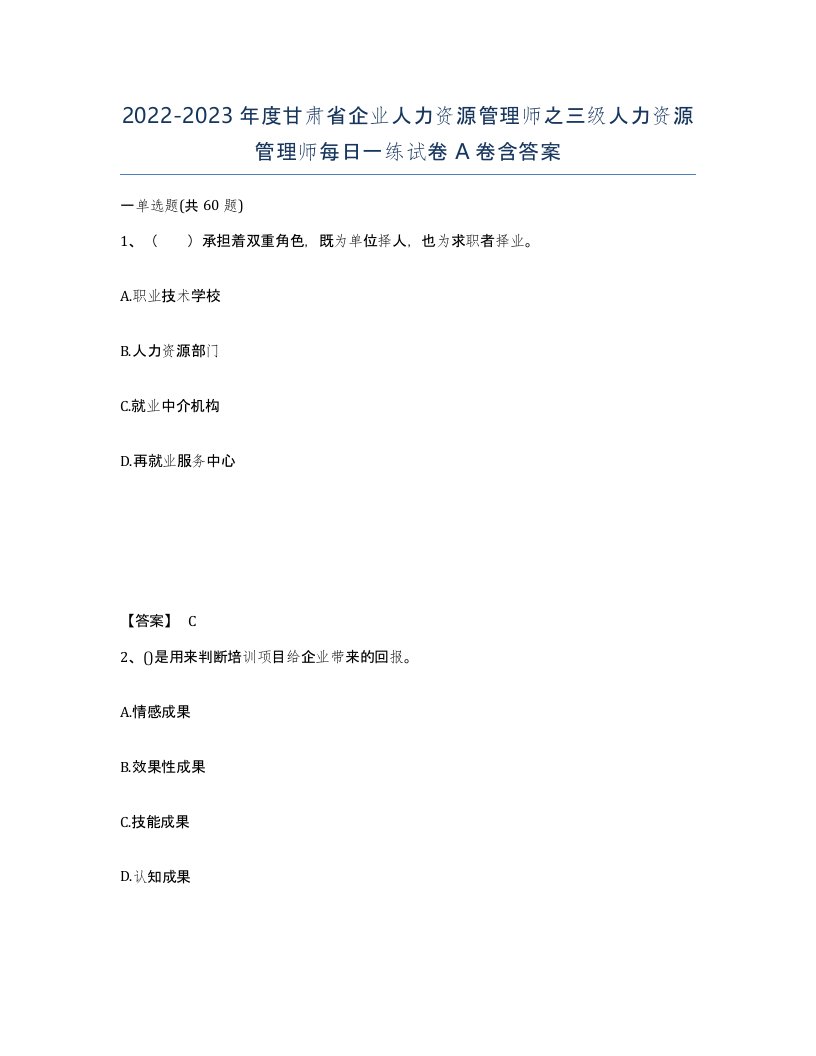 2022-2023年度甘肃省企业人力资源管理师之三级人力资源管理师每日一练试卷A卷含答案

一单选题(共60题)

1、（　　）承担着双重角色，既为单位择人，也为求职者择业。

A.职业技术学校

B.人力资源部门

C.就业中介机构

D.再就业服务中心

【答案】 C

2、()是用来判断培训项目给企业带来的回报。

A.情感成果

B.效果性成果

C.技能成果

D.认知成果